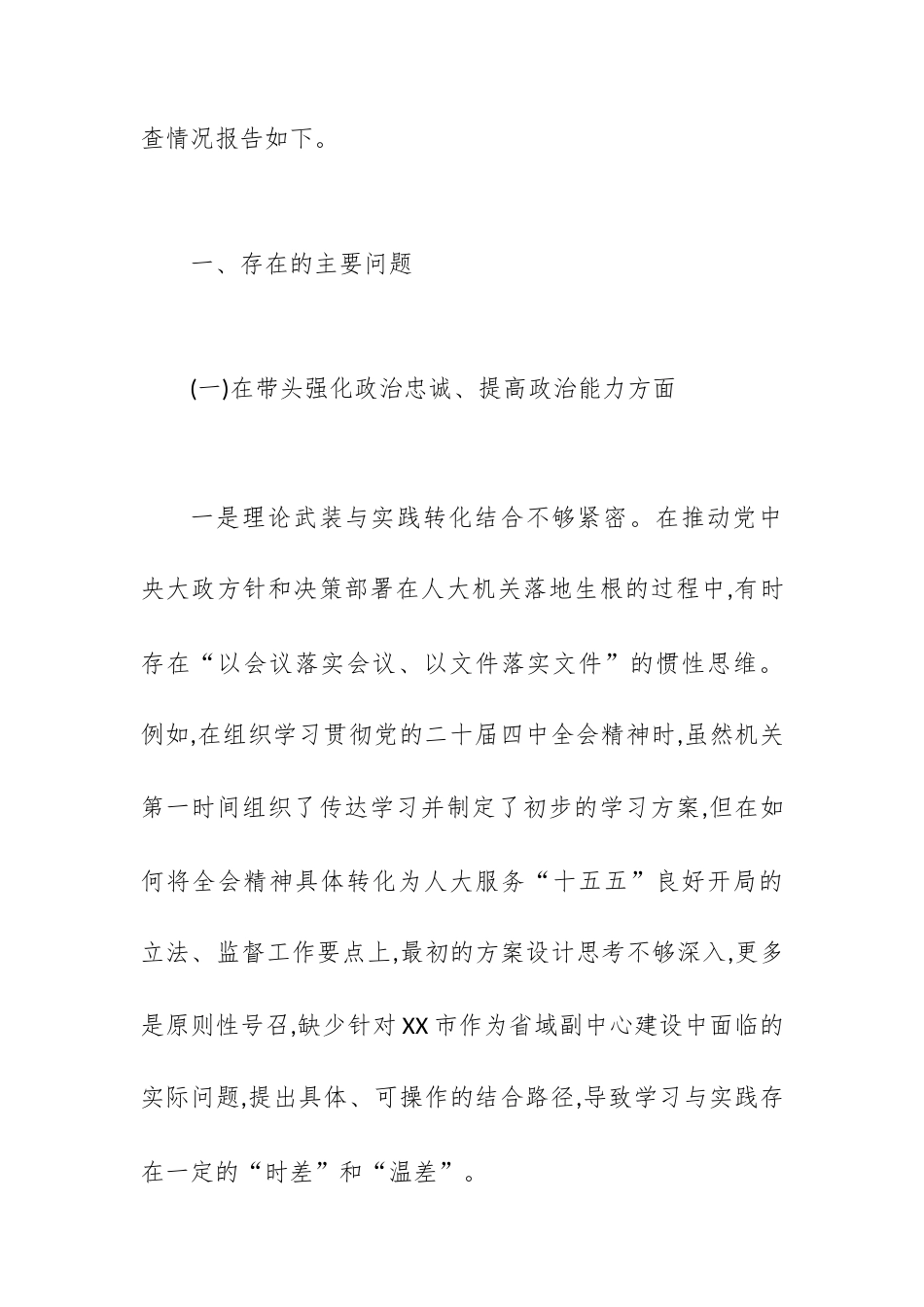 查情况报告如下。

一、存在的主要问题

(一)在带头强化政治忠诚、提高政治能力方面

一是理论武装与实践转化结合不够紧密。在推动党中央大政方针和决策部署在人大机关落地生根的过程中,有时存在“以会议落实会议、以文件落实文件”的惯性思维。例如,在组织学习贯彻党的二十届四中全会精神时,虽然机关第一时间组织了传达学习并制定了初步的学习方案,但在如何将全会精神具体转化为人大服务“十五五”良好开局的立法、监督工作要点上,最初的方案设计思考不够深入,更多是原则性号召,缺少针对XX市作为省域副中心建设中面临的实际问题,提出具体、可操作的结合路径,导致学习与实践存在一定的“时差”和“温差”。